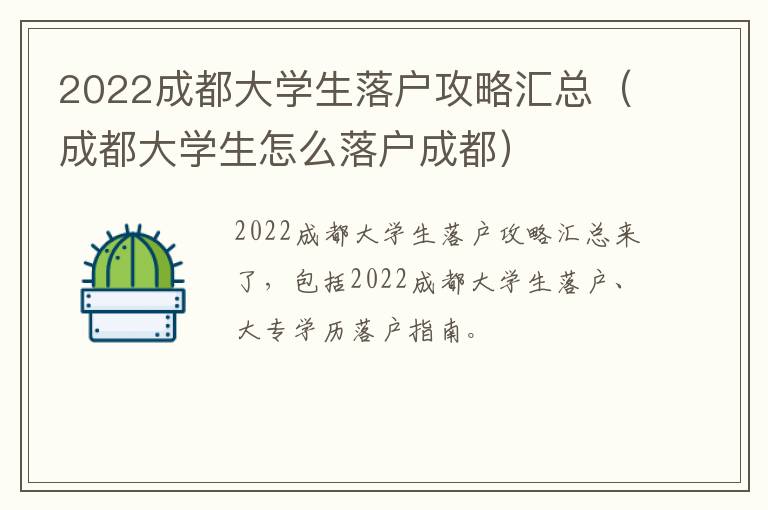 2022成都大学生落户攻略汇总（成都大学生怎么落户成都）

2022成都大学生落户攻略汇总来了，包括2022成都大学生落户、大专学历落户指南。